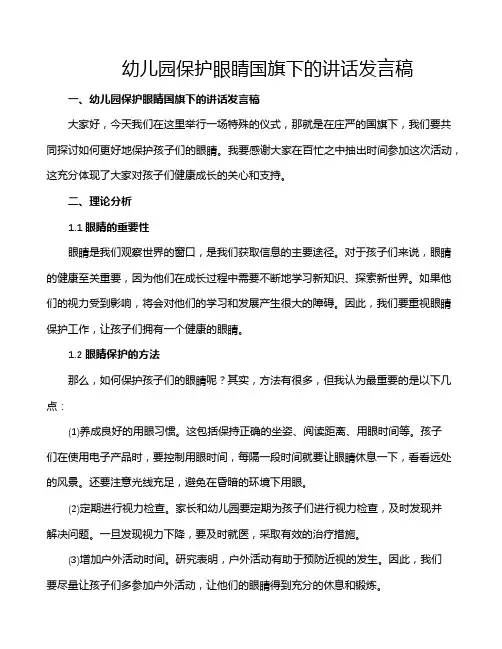 幼儿园保护眼睛国旗下的讲话发言稿

一、幼儿园保护眼睛国旗下的讲话发言稿

大家好，今天我们在这里举行一场特殊的仪式，那就是在庄严的国旗下，我们要共同探讨如何更好地保护孩子们的眼睛。我要感谢大家在百忙之中抽出时间参加这次活动，这充分体现了大家对孩子们健康成长的关心和支持。

二、理论分析

1.1 眼睛的重要性

眼睛是我们观察世界的窗口，是我们获取信息的主要途径。对于孩子们来说，眼睛的健康至关重要，因为他们在成长过程中需要不断地学习新知识、探索新世界。如果他们的视力受到影响，将会对他们的学习和发展产生很大的障碍。因此，我们要重视眼睛保护工作，让孩子们拥有一个健康的眼睛。

1.2 眼睛保护的方法

那么，如何保护孩子们的眼睛呢？其实，方法有很多，但我认为最重要的是以下几点：

⑴养成良好的用眼习惯。这包括保持正确的坐姿、阅读距离、用眼时间等。孩子们在使用电子产品时，要控制用眼时间，每隔一段时间就要让眼睛休息一下，看看远处的风景。还要注意光线充足，避免在昏暗的环境下用眼。

⑵定期进行视力检查。家长和幼儿园要定期为孩子们进行视力检查，及时发现并解决问题。一旦发现视力下降，要及时就医，采取有效的治疗措施。

⑶增加户外活动时间。研究表明，户外活动有助于预防近视的发生。因此，我们要尽量让孩子们多参加户外活动，让他们的眼睛得到充分的休息和锻炼。